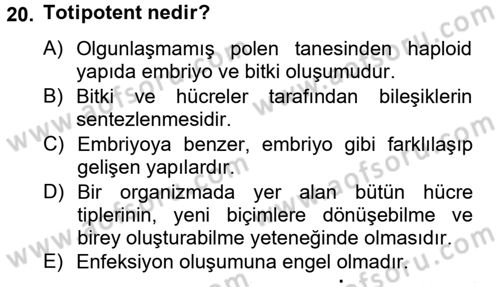 20. Totipotent nedir?

A) Olgunlaşmamış polen tanesinden haploid yapıda embriyo ve bitki oluşumudur.
B) Bitki ve hücreler tarafından bileşiklerin sentezlenmesidir.
C) Embriyoya benzer, embriyo gibi farklılaşıp gelişen yapılardır.
D) Bir organizmada yer alan bütün hücre tiplerinin, yeni biçimlere dönüşebilme ve birey oluşturabilme yeteneğinde olmasıdır.
E) Enfeksiyon oluşumuna engel olmadır.

www.aofsoru.com